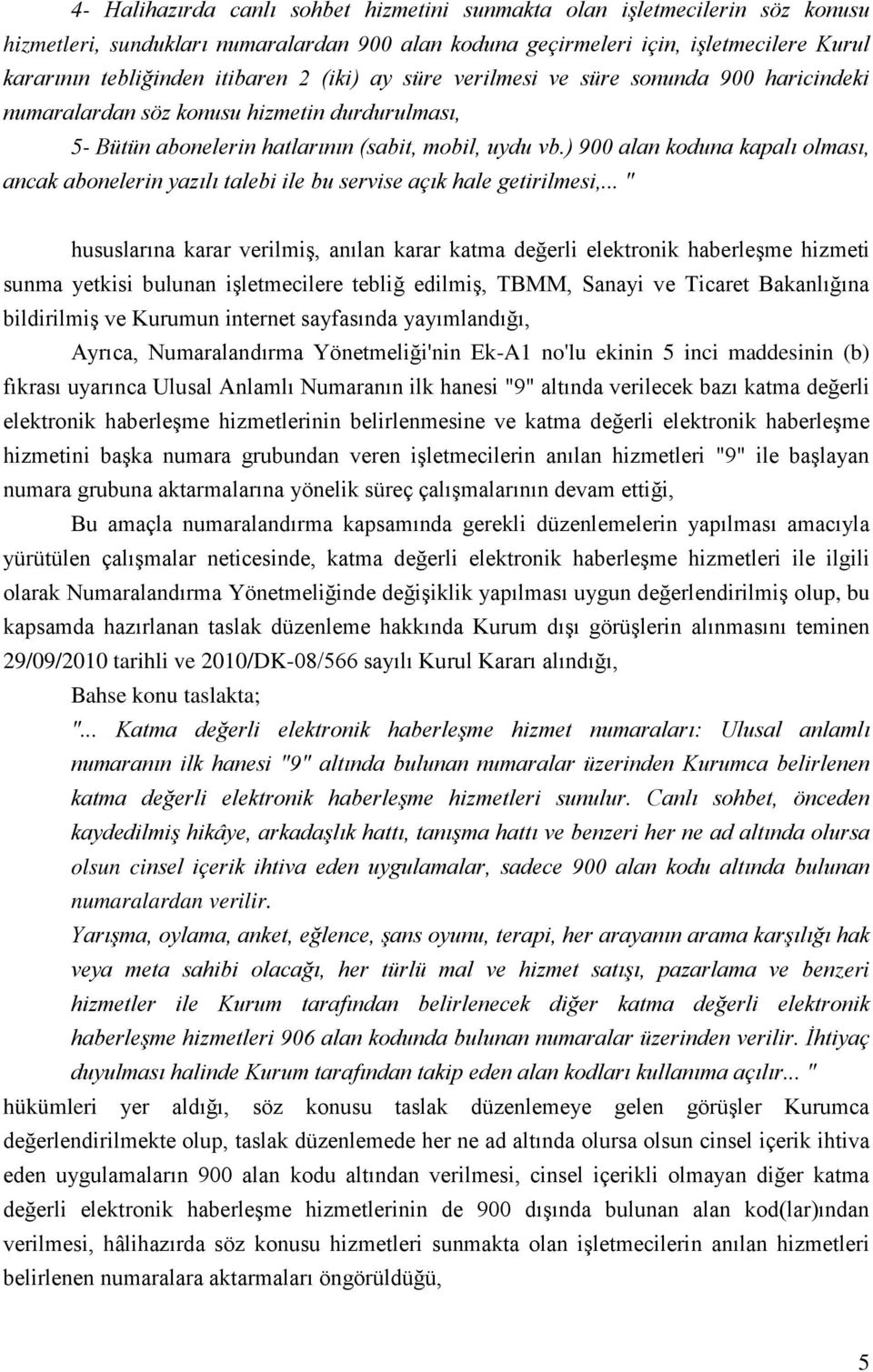 4- Halihazırda canlı sohbet hizmetini sunmakta olan işletmecilerin söz konusu hizmetleri, sundukları numaralardan 900 alan koduna geçirmeleri için, işletmecilere Kurul kararının tebliğinden itibaren 2 (iki) ay süre verilmesi ve süre sonunda 900 haricindeki numaralardan söz konusu hizmetin durdurulması,

5- Bütün abonelerin hatlarının (sabit, mobil, uydu vb.) 900 alan koduna kapalı olması, ancak abonelerin yazılı talebi ile bu servise açık hale getirilmesi,... "

hususlarına karar verilmiş, anılan karar katma değerli elektronik haberleşme hizmeti sunma yetkisi bulunan işletmecilere tebliğ edilmiş, TBMM, Sanayi ve Ticaret Bakanlığına bildirilmiş ve Kurumun internet sayfasında yayımlandığı,

Ayrıca, Numaralandırma Yönetmeliği'nin Ek-A1 no'lu ekinin 5 inci maddesinin (b) fıkrası uyarınca Ulusal Anlamlı Numaranın ilk hanesi "9" altında verilecek bazı katma değerli elektronik haberleşme hizmetlerinin belirlenmesine ve katma değerli elektronik haberleşme hizmetini başka numara grubundan veren işletmecilerin anılan hizmetleri "9" ile başlayan numara grubuna aktarmalarına yönelik süreç çalışmalarının devam ettiği,

Bu amaçla numaralandırma kapsamında gerekli düzenlemelerin yapılması amacıyla yürütülen çalışmalar neticesinde, katma değerli elektronik haberleşme hizmetleri ile ilgili olarak Numaralandırma Yönetmeliğinde değişiklik yapılması uygun değerlendirilmiş olup, bu kapsamda hazırlanan taslak düzenleme hakkında Kurum dışı görüşlerin alınmasını teminen 29/09/2010 tarihli ve 2010/DK-08/566 sayılı Kurul Kararı alındığı,

Bahse konu taslakta;

"... Katma değerli elektronik haberleşme hizmet numaraları: Ulusal anlamlı numaranın ilk hanesi "9" altında bulunan numaralar üzerinden Kurumca belirlenen katma değerli elektronik haberleşme hizmetleri sunulur. Canlı sohbet, önceden kaydedilmiş hikâye, arkadaşlık hattı, tanışma hattı ve benzeri her ne ad altında olursa olsun cinsel içerik ihtiva eden uygulamalar, sadece 900 alan kodu altında bulunan numaralardan verilir.

Yarışma, oylama, anket, eğlence, şans oyunu, terapi, her arayanın arama karşılığı hak veya meta sahibi olacağı, her türlü mal ve hizmet satışı, pazarlama ve benzeri hizmetler ile Kurum tarafından belirlenecek diğer katma değerli elektronik haberleşme hizmetleri 906 alan kodunda bulunan numaralar üzerinden verilir. İhtiyaç duyulması halinde Kurum tarafından takip eden alan kodları kullanıma açılır... "

hükümleri yer aldığı, söz konusu taslak düzenlemeye gelen görüşler Kurumca değerlendirilmekte olup, taslak düzenlemede her ne ad altında olursa olsun cinsel içerik ihtiva eden uygulamaların 900 alan kodu altından verilmesi, cinsel içerikli olmayan diğer katma değerli elektronik haberleşme hizmetlerinin de 900 dışında bulunan alan kod(lar)ından verilmesi, hâlihazırda söz konusu hizmetleri sunmakta olan işletmecilerin anılan hizmetleri belirlenen numaralara aktarmaları öngörüldüğü,

5